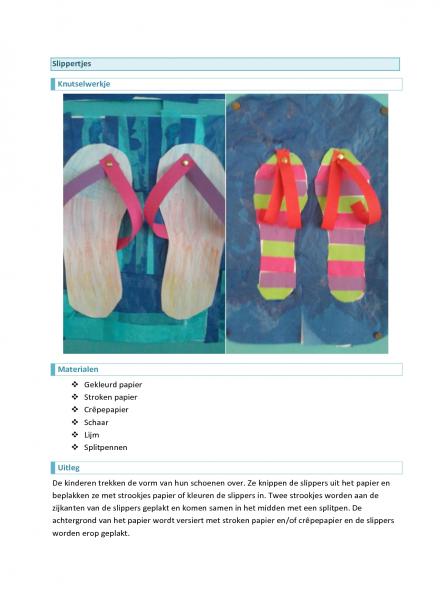 Slippertjes

Knutselwerkje

Materialen

❖ Gekleurd papier
❖ Stroken papier
❖ Crêpepapier
❖ Schaar
❖ Lijm
❖ Splitpennen

Uitleg

De kinderen trekken de vorm van hun schoenen over. Ze knippen de slippers uit het papier en beplakken ze met strookjes papier of kleuren de slippers in. Twee strookjes worden aan de zijkanten van de slippers geplakt en komen samen in het midden met een splitpen. De achtergrond van het papier wordt versiert met stroken papier en/of crêpepapier en de slippers worden erop geplakt.